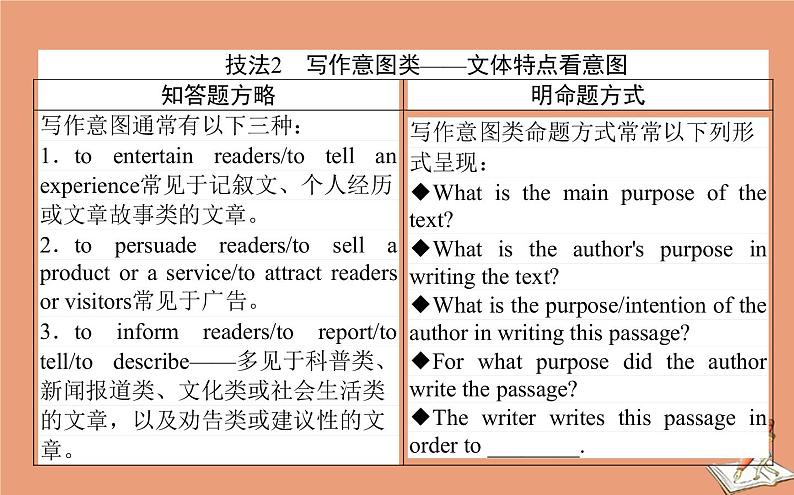 技法2 写作意图类——文体特点看意图

| 知答题方略 | 明命题方式 |
|---|---|
| 写作意图通常有以下三种：<br>1．to entertain readers/to tell an experience常见于记叙文、个人经历或文章故事类的文章。<br>2．to persuade readers/to sell a product or a service/to attract readers or visitors常见于广告。<br>3．to inform readers/to report/to tell/to describe——多见于科普类、新闻报道类、文化类或社会生活类的文章，以及劝告类或建议性的文章。 | 写作意图类命题方式常常以下列形式呈现：<br>◆What is the main purpose of the text?<br>◆What is the author's purpose in writing the text?<br>◆What is the purpose/intention of the author in writing this passage?<br>◆For what purpose did the author write the passage?<br>◆The writer writes this passage in order to ________. |